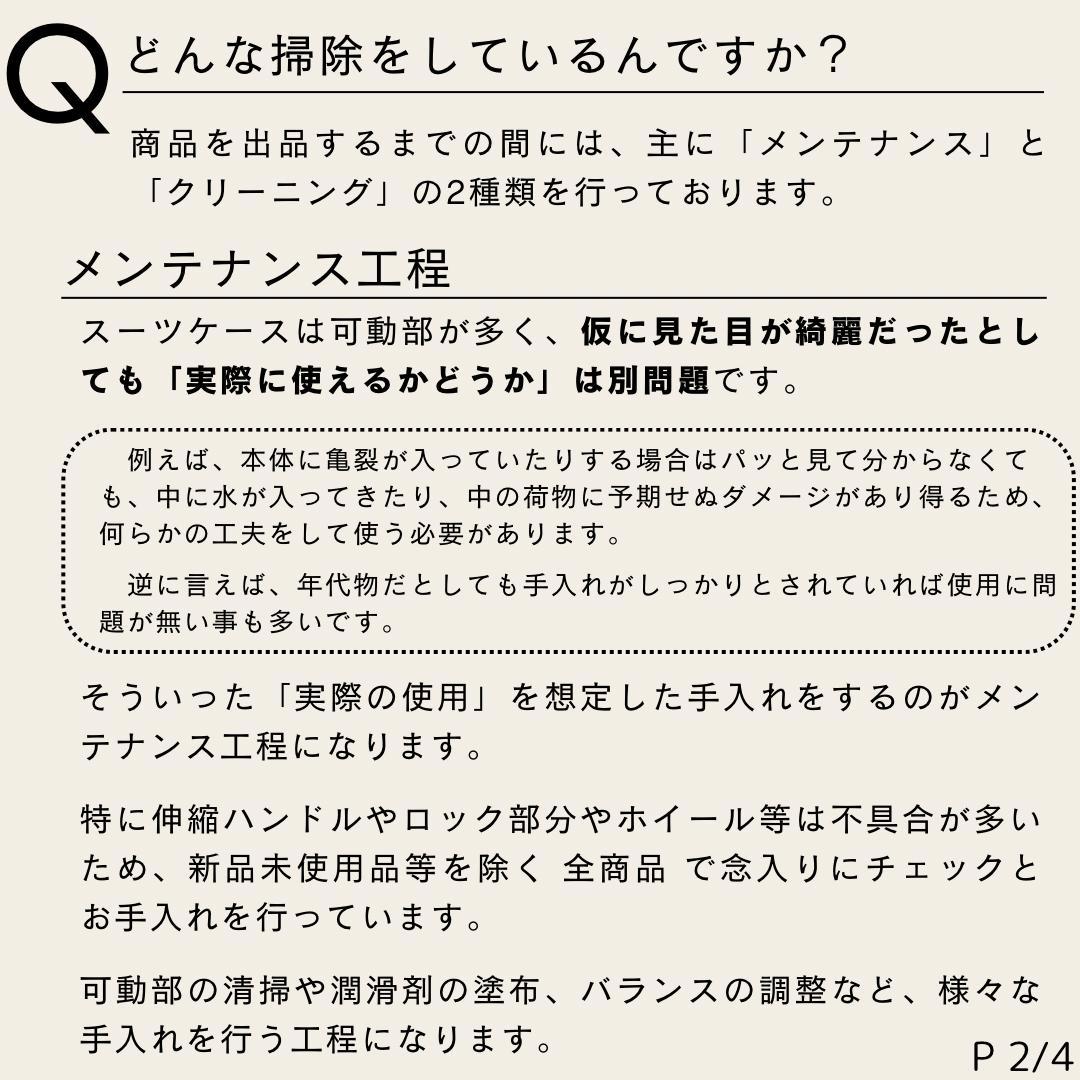 Q どんな掃除をしているんですか？

商品を出品するまでの間には、主に「メンテナンス」と「クリーニング」の2種類を行っております。

メンテナンス工程

スーツケースは可動部が多く、仮に見た目が綺麗だったとしても「実際に使えるかどうか」は別問題です。

例えば、本体に亀裂が入っていたりする場合はパッと見て分からなくても、中に水が入ってきたり、中の荷物に予期せぬダメージがあり得るため、何らかの工夫をして使う必要があります。

逆に言えば、年代物だとしても手入れがしっかりとされていれば使用に問題が無い事も多いです。

そういった「実際の使用」を想定した手入れをするのがメンテナンス工程になります。

特に伸縮ハンドルやロック部分やホイール等は不具合が多いため、新品未使用品等を除く 全商品 で念入りにチェックとお手入れを行っています。

可動部の清掃や潤滑剤の塗布、バランスの調整など、様々な手入れを行う工程になります。

P 2/4